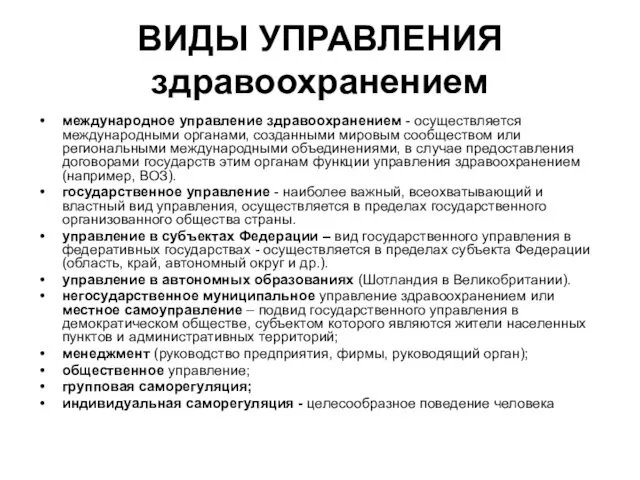 ВИДЫ УПРАВЛЕНИЯ здравоохранением

• международное управление здравоохранением - осуществляется международными органами, созданными мировым сообществом или региональными международными объединениями, в случае предоставления договорами государств этим органам функции управления здравоохранением (например, ВОЗ).
• государственное управление - наиболее важный, всеохватывающий и властный вид управления, осуществляется в пределах государственного организованного общества страны.
• управление в субъектах Федерации – вид государственного управления в федеративных государствах - осуществляется в пределах субъекта Федерации (область, край, автономный округ и др.).
• управление в автономных образованиях (Шотландия в Великобритании).
• негосударственное муниципальное управление здравоохранением или местное самоуправление – подвид государственного управления в демократическом обществе, субъектом которого являются жители населенных пунктов и административных территорий;
• менеджмент (руководство предприятия, фирмы, руководящий орган);
• общественное управление;
• групповая саморегуляция;
• индивидуальная саморегуляция - целесообразное поведение человека